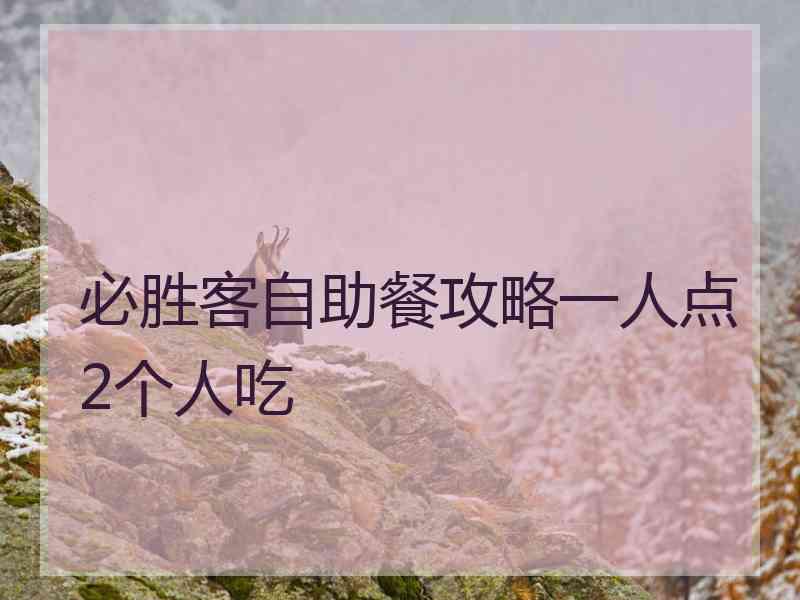 必胜客自助餐攻略一人点2个人吃